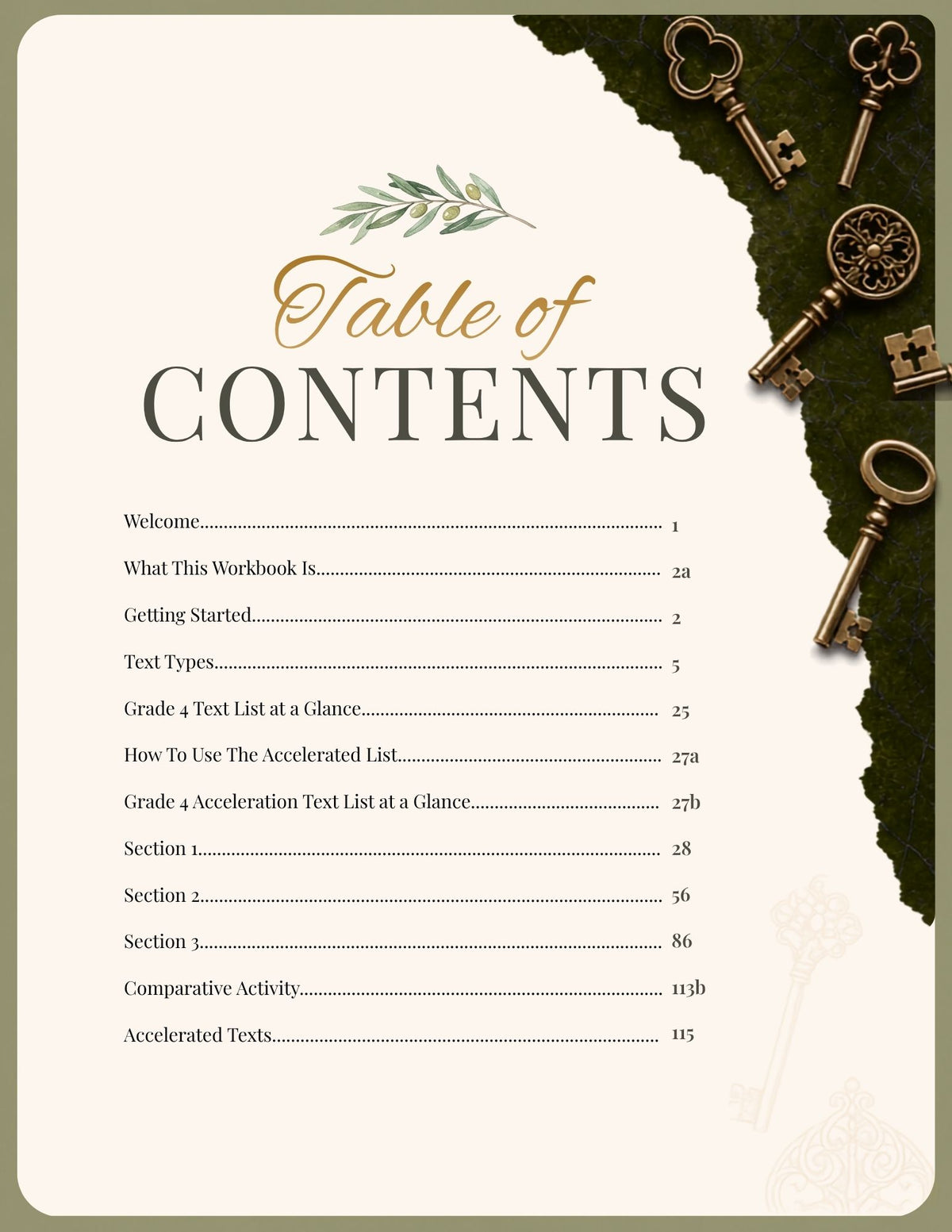 Table of
CONTENTS

Welcome 1

What This Workbook Is 2a

Getting Started 2

Text Types 5

Grade 4 Text List at a Glance 25

How To Use The Accelerated List 27a

Grade 4 Acceleration Text List at a Glance 27b

Section 1 28

Section 2 56

Section 3 86

Comparative Activity 113b

Accelerated Texts 115